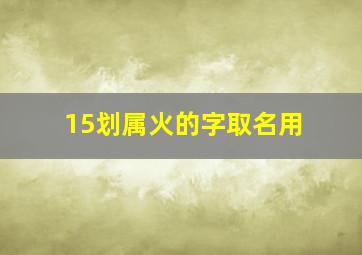 15划属火的字取名用